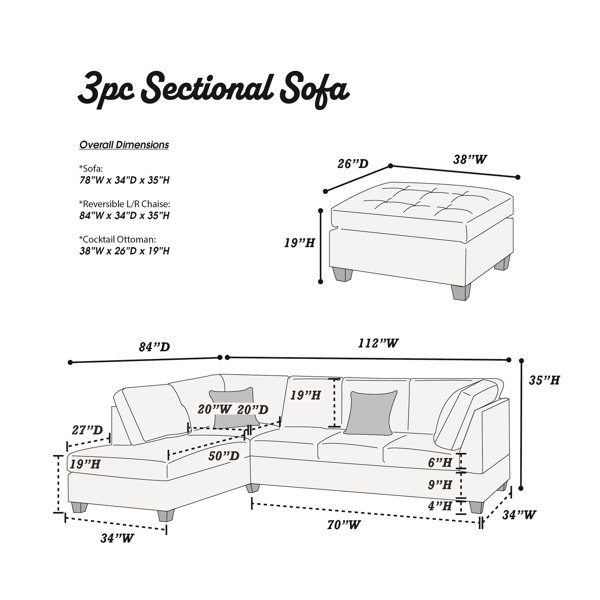 3pc Sectional Sofa

Overall Dimensions

*Sofa:
78"W x 34"D x 35"H

*Reversible L/R Chaise:
84"W x 34"D x 35"H

*Cocktail Ottoman:
38"W x 26"D x 19"H

26"D
38"W
19"H

84"D
112"W
35"H
19"H
20"W 20"D
27"D
50"D
19"H
6"H
9"H
4"H
34"W
70"W
34"W